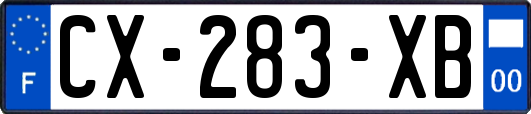 F
CX-283-XB
00